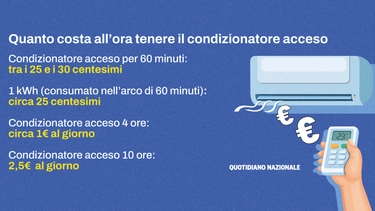 Quanto costa all'ora tenere il condizionatore acceso

Condizionatore acceso per 60 minuti:
tra i 25 e i 30 centesimi

1 kWh (consumato nell'arco di 60 minuti):
circa 25 centesimi

Condizionatore acceso 4 ore:
circa 1€ al giorno

Condizionatore acceso 10 ore:
2,5€ al giorno

€
€
23°

QUOTIDIANO NAZIONALE